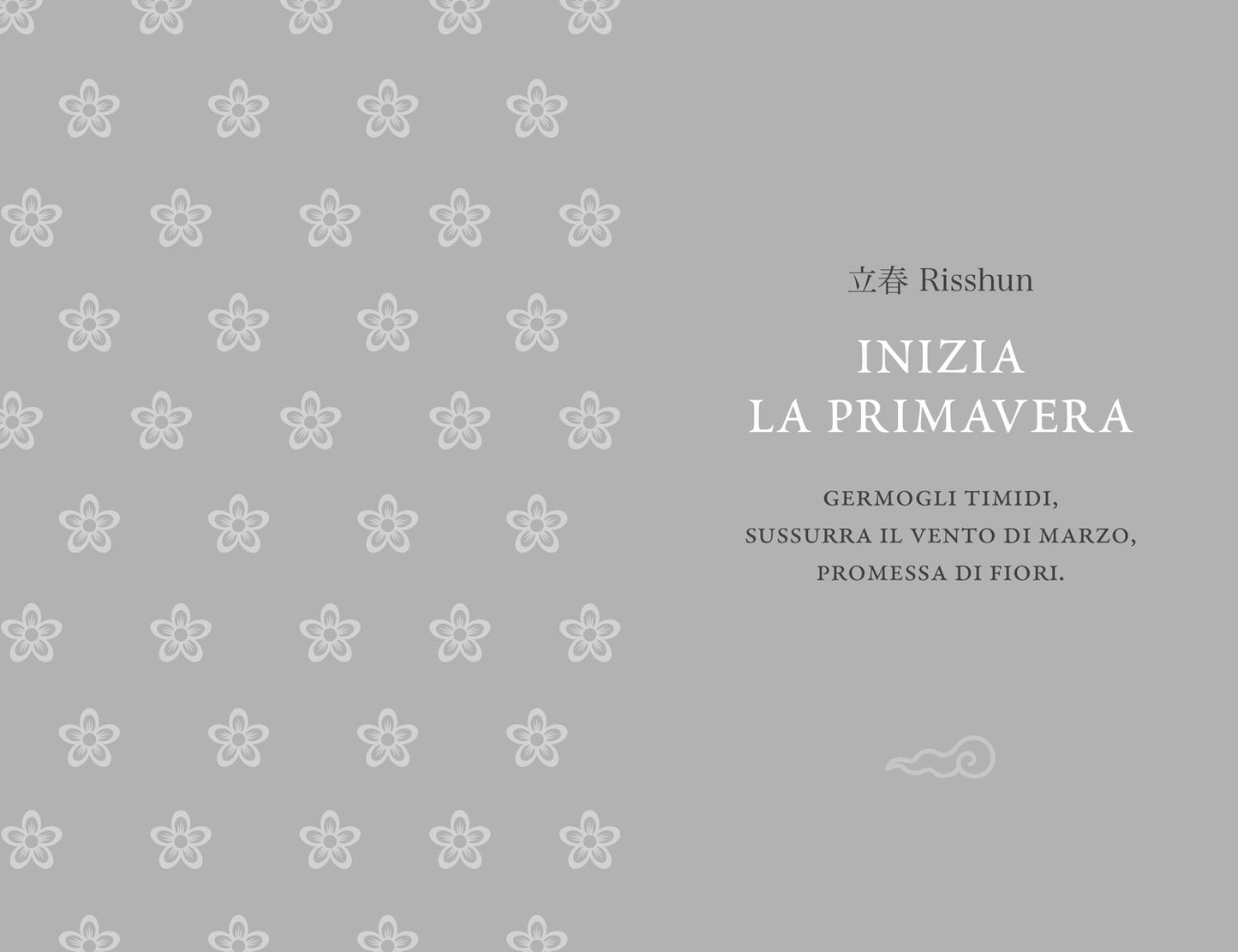 立春 Risshun

INIZIA
LA PRIMAVERA

GERMOGLI TIMIDI,
SUSSURRA IL VENTO DI MARZO,
PROMESSA DI FIORI.